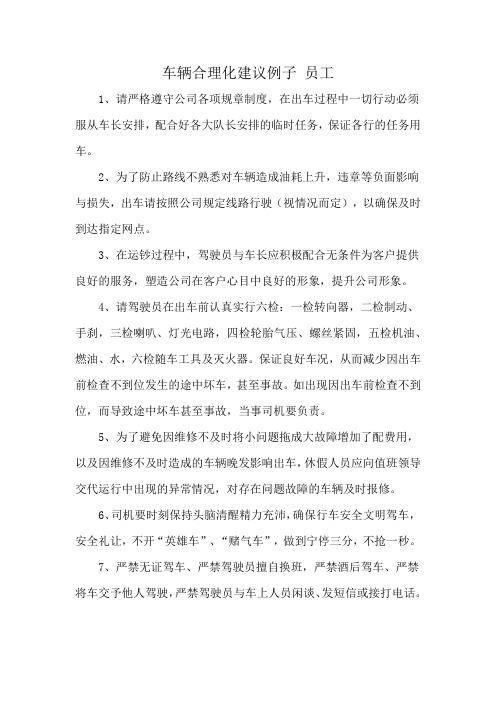 车辆合理化建议例子 员工

1、请严格遵守公司各项规章制度，在出车过程中一切行动必须服从车长安排，配合好各大队长安排的临时任务，保证各行的任务用车。

2、为了防止路线不熟悉对车辆造成油耗上升，违章等负面影响与损失，出车请按照公司规定线路行驶（视情况而定），以确保及时到达指定网点。

3、在运钞过程中，驾驶员与车长应积极配合无条件为客户提供良好的服务，塑造公司在客户心目中良好的形象，提升公司形象。

4、请驾驶员在出车前认真实行六检：一检转向器，二检制动、手刹，三检喇叭、灯光电路，四检轮胎气压、螺丝紧固，五检机油、燃油、水，六检随车工具及灭火器。保证良好车况，从而减少因出车前检查不到位发生的途中坏车，甚至事故。如出现因出车前检查不到位，而导致途中坏车甚至事故，当事司机要负责。

5、为了避免因维修不及时将小问题拖成大故障增加了配费用，以及因维修不及时造成的车辆晚发影响出车，休假人员应向值班领导交代运行中出现的异常情况，对存在问题故障的车辆及时报修。

6、司机要时刻保持头脑清醒精力充沛，确保行车安全文明驾车，安全礼让，不开“英雄车”、“赌气车”，做到宁停三分，不抢一秒。

7、严禁无证驾车、严禁驾驶员擅自换班，严禁酒后驾车、严禁将车交予他人驾驶，严禁驾驶员与车上人员闲谈、发短信或接打电话。